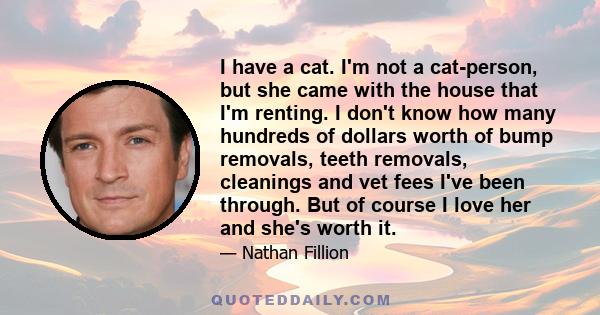 I have a cat. I'm not a cat-person, but she came with the house that I'm renting. I don't know how many hundreds of dollars worth of bump removals, teeth removals, cleanings and vet fees I've been through. But of course I love her and she's worth it.

— Nathan Fillion

QUOTEDDAILY.COM